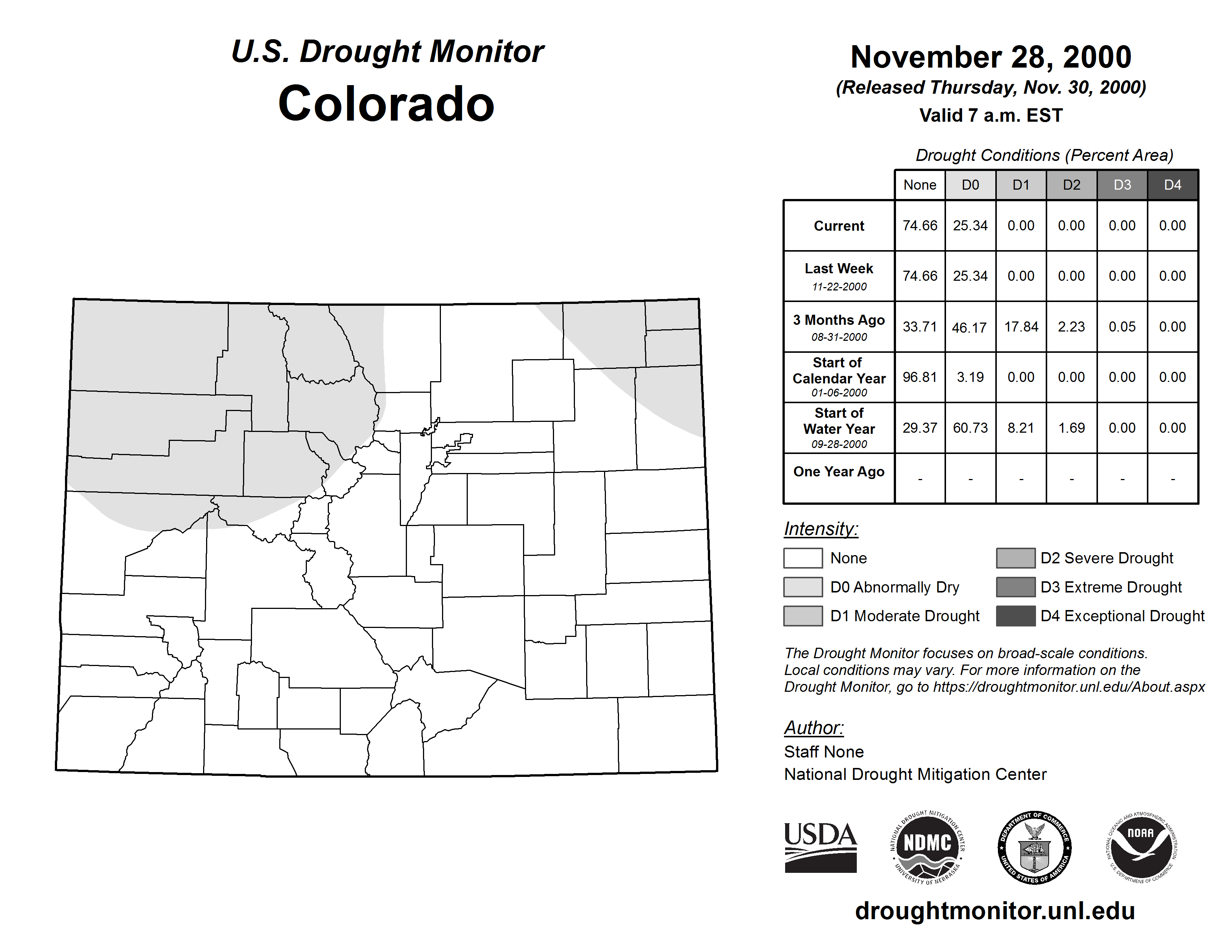 U.S. Drought Monitor
Colorado

November 28, 2000
(Released Thursday, Nov. 30, 2000)
Valid 7 a.m. EST

Drought Conditions (Percent Area)

| | None | D0 | D1 | D2 | D3 | D4 |
|---|---|---|---|---|---|---|
| Current | 74.66 | 25.34 | 0.00 | 0.00 | 0.00 | 0.00 |
| Last Week 11-22-2000 | 74.66 | 25.34 | 0.00 | 0.00 | 0.00 | 0.00 |
| 3 Months Ago 08-31-2000 | 33.71 | 46.17 | 17.84 | 2.23 | 0.05 | 0.00 |
| Start of Calendar Year 01-06-2000 | 96.81 | 3.19 | 0.00 | 0.00 | 0.00 | 0.00 |
| Start of Water Year 09-28-2000 | 29.37 | 60.73 | 8.21 | 1.69 | 0.00 | 0.00 |
| One Year Ago | - | - | - | - | - | - |

Intensity:
None
D0 Abnormally Dry
D1 Moderate Drought
D2 Severe Drought
D3 Extreme Drought
D4 Exceptional Drought

The Drought Monitor focuses on broad-scale conditions. Local conditions may vary. For more information on the Drought Monitor, go to https://droughtmonitor.unl.edu/About.aspx

Author:
Staff None
National Drought Mitigation Center

USDA
NATIONAL DROUGHT MITIGATION CENTER NDMC UNIVERSITY OF NEBRASKA
DEPARTMENT OF COMMERCE UNITED STATES OF AMERICA
NATIONAL OCEANIC AND ATMOSPHERIC ADMINISTRATION NOAA U.S. DEPARTMENT OF COMMERCE

droughtmonitor.unl.edu